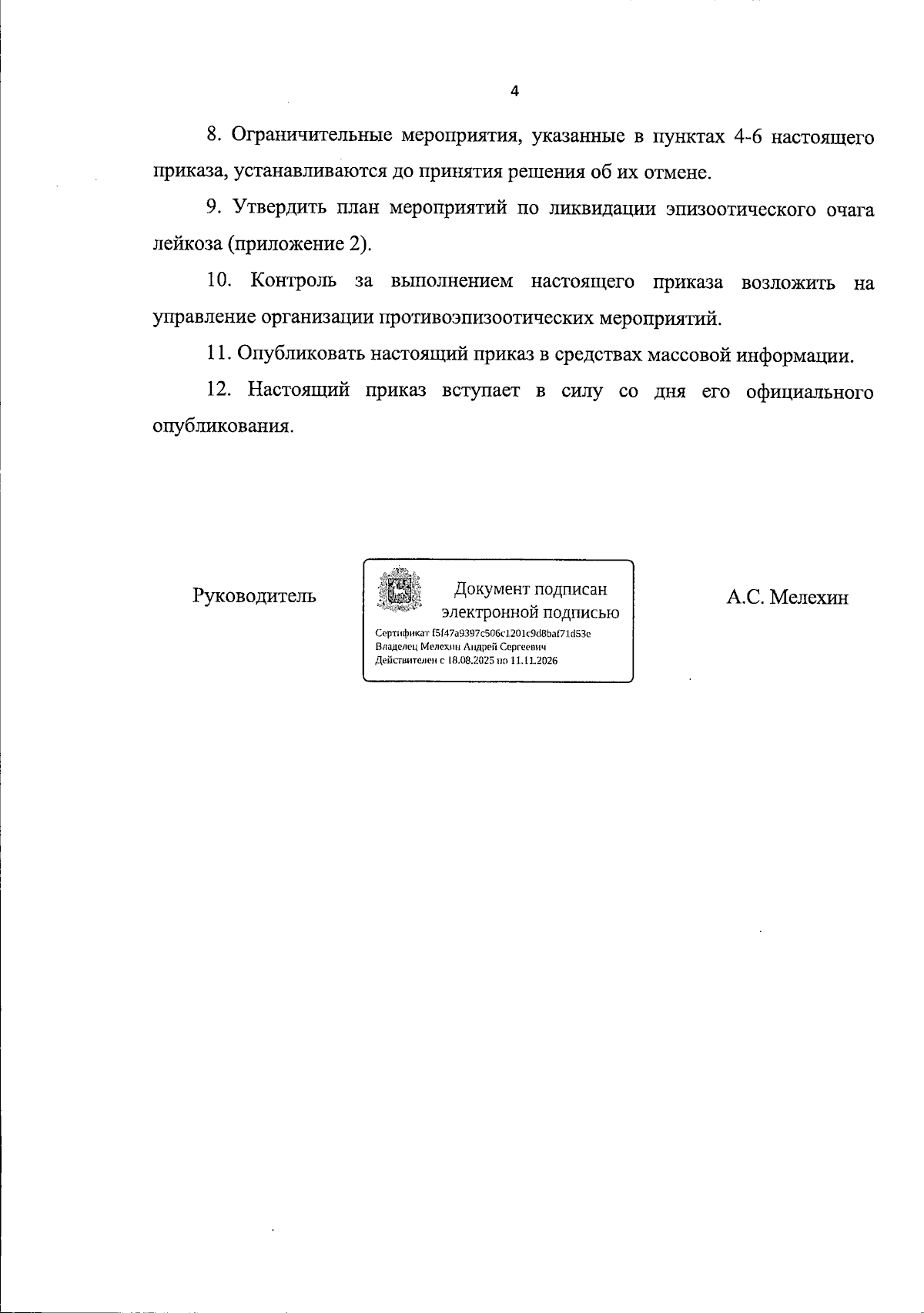 4

8. Ограничительные мероприятия, указанные в пунктах 4-6 настоящего приказа, устанавливаются до принятия решения об их отмене.

9. Утвердить план мероприятий по ликвидации эпизоотического очага лейкоза (приложение 2).

10. Контроль за выполнением настоящего приказа возложить на управление организации противоэпизоотических мероприятий.

11. Опубликовать настоящий приказ в средствах массовой информации.

12. Настоящий приказ вступает в силу со дня его официального опубликования.

Руководитель

Документ подписан
электронной подписью
Сертификат f5f47a9397c506c1201c9d8baf71d53e
Владелец Мелехин Андрей Сергеевич
Действителен с 18.08.2025 по 11.11.2026

А.С. Мелехин